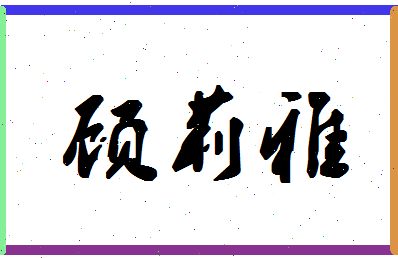 硕莉雅